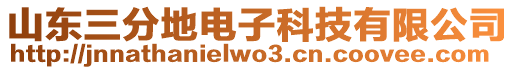 山东三分地电子科技有限公司
http://jnnathanielwo3.cn.coovee.com